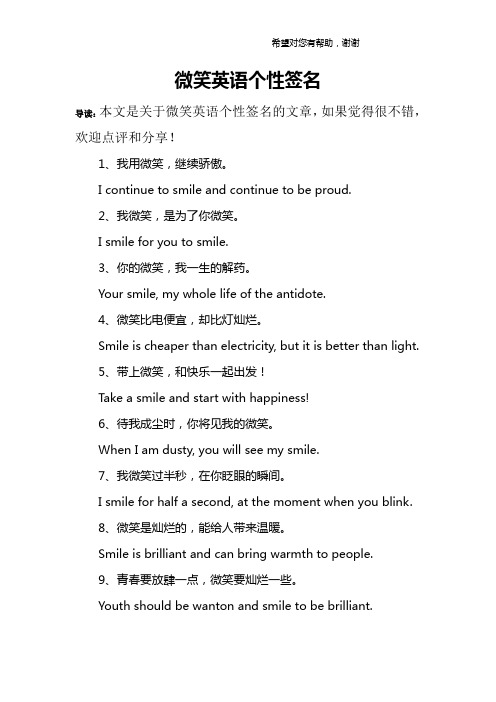 希望对您有帮助，谢谢

微笑英语个性签名

导读：本文是关于微笑英语个性签名的文章，如果觉得很不错，欢迎点评和分享！

1、我用微笑，继续骄傲。

I continue to smile and continue to be proud.

2、我微笑，是为了你微笑。

I smile for you to smile.

3、你的微笑，我一生的解药。

Your smile, my whole life of the antidote.

4、微笑比电便宜，却比灯灿烂。

Smile is cheaper than electricity, but it is better than light.

5、带上微笑，和快乐一起出发！

Take a smile and start with happiness!

6、待我成尘时，你将见我的微笑。

When I am dusty, you will see my smile.

7、我微笑过半秒，在你眨眼的瞬间。

I smile for half a second, at the moment when you blink.

8、微笑是灿烂的，能给人带来温暖。

Smile is brilliant and can bring warmth to people.

9、青春要放肆一点，微笑要灿烂一些。

Youth should be wanton and smile to be brilliant.